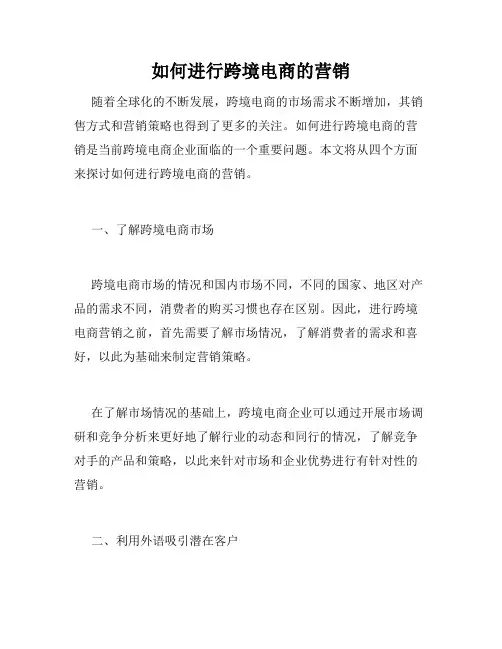 如何进行跨境电商的营销

随着全球化的不断发展，跨境电商的市场需求不断增加，其销售方式和营销策略也得到了更多的关注。如何进行跨境电商的营销是当前跨境电商企业面临的一个重要问题。本文将从四个方面来探讨如何进行跨境电商的营销。

一、了解跨境电商市场

跨境电商市场的情况和国内市场不同，不同的国家、地区对产品的需求不同，消费者的购买习惯也存在区别。因此，进行跨境电商营销之前，首先需要了解市场情况，了解消费者的需求和喜好，以此为基础来制定营销策略。

在了解市场情况的基础上，跨境电商企业可以通过开展市场调研和竞争分析来更好地了解行业的动态和同行的情况，了解竞争对手的产品和策略，以此来针对市场和企业优势进行有针对性的营销。

二、利用外语吸引潜在客户